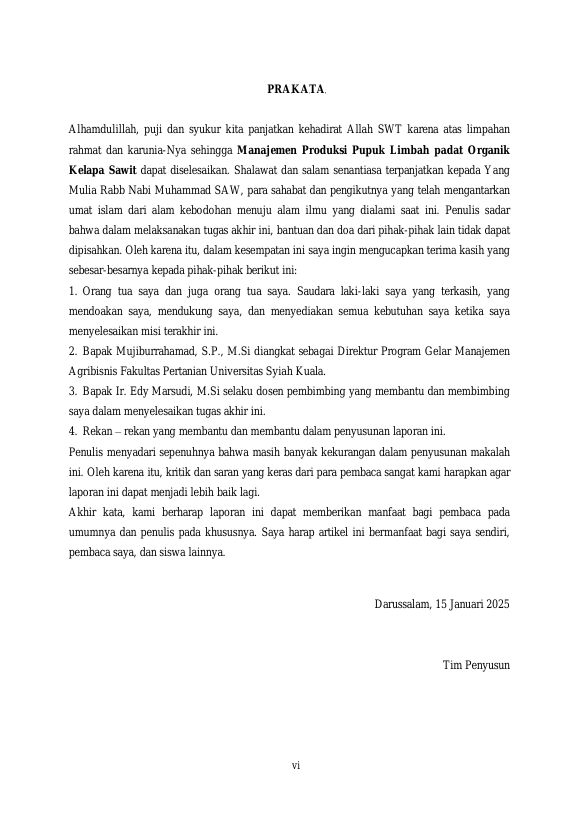 PRAKATA.

Alhamdulillah, puji dan syukur kita panjatkan kehadirat Allah SWT karena atas limpahan rahmat dan karunia-Nya sehingga Manajemen Produksi Pupuk Limbah padat Organik Kelapa Sawit dapat diselesaikan. Shalawat dan salam senantiasa terpanjatkan kepada Yang Mulia Rabb Nabi Muhammad SAW, para sahabat dan pengikutnya yang telah mengantarkan umat islam dari alam kebodohan menuju alam ilmu yang dialami saat ini. Penulis sadar bahwa dalam melaksanakan tugas akhir ini, bantuan dan doa dari pihak-pihak lain tidak dapat dipisahkan. Oleh karena itu, dalam kesempatan ini saya ingin mengucapkan terima kasih yang sebesar-besarnya kepada pihak-pihak berikut ini:

1. Orang tua saya dan juga orang tua saya. Saudara laki-laki saya yang terkasih, yang mendoakan saya, mendukung saya, dan menyediakan semua kebutuhan saya ketika saya menyelesaikan misi terakhir ini.

2. Bapak Mujiburrahamad, S.P., M.Si diangkat sebagai Direktur Program Gelar Manajemen Agribisnis Fakultas Pertanian Universitas Syiah Kuala.

3. Bapak Ir. Edy Marsudi, M.Si selaku dosen pembimbing yang membantu dan membimbing saya dalam menyelesaikan tugas akhir ini.

4. Rekan – rekan yang membantu dan membantu dalam penyusunan laporan ini.

Penulis menyadari sepenuhnya bahwa masih banyak kekurangan dalam penyusunan makalah ini. Oleh karena itu, kritik dan saran yang keras dari para pembaca sangat kami harapkan agar laporan ini dapat menjadi lebih baik lagi.

Akhir kata, kami berharap laporan ini dapat memberikan manfaat bagi pembaca pada umumnya dan penulis pada khususnya. Saya harap artikel ini bermanfaat bagi saya sendiri, pembaca saya, dan siswa lainnya.

Darussalam, 15 Januari 2025

Tim Penyusun

vi